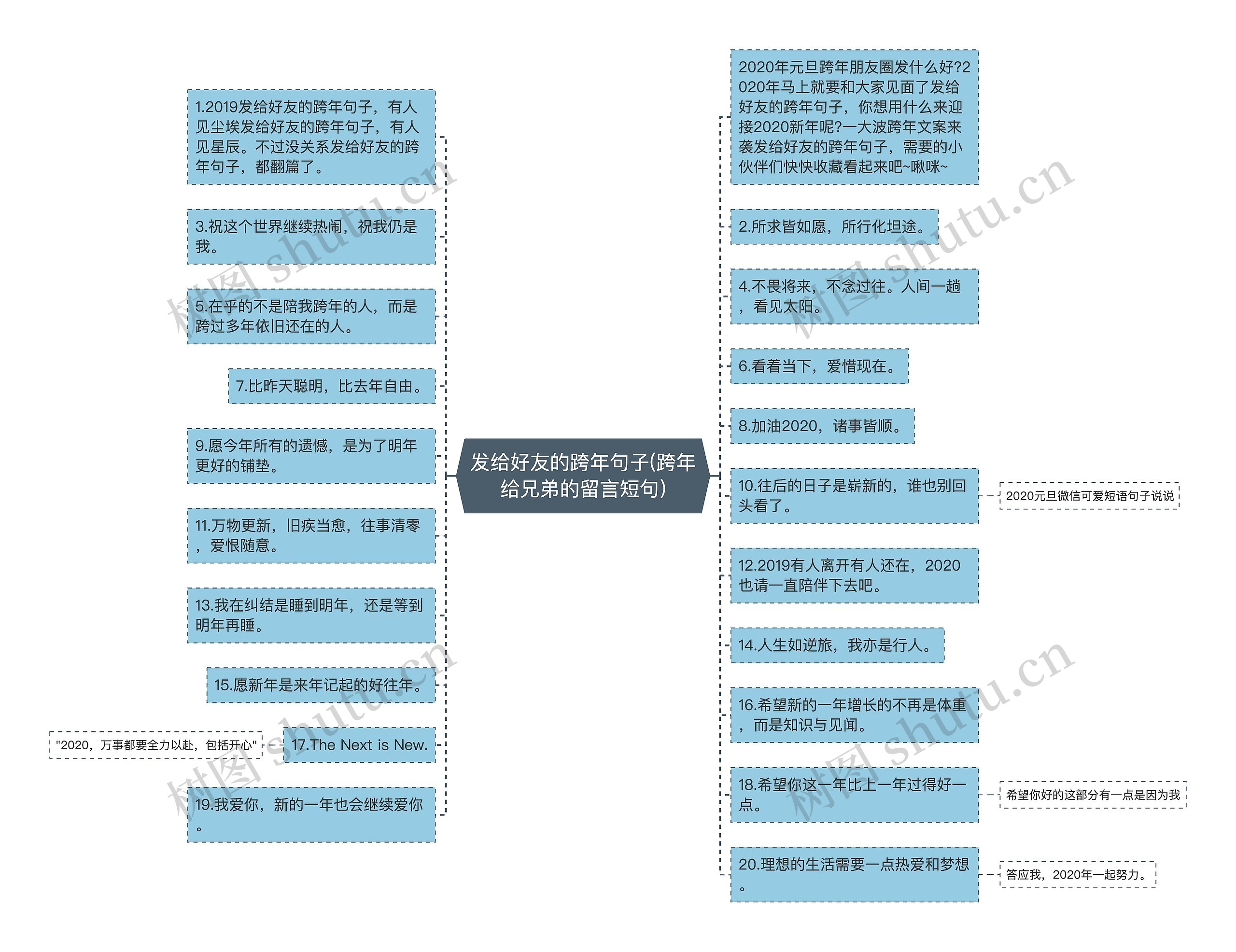 发给好友的跨年句子(跨年给兄弟的留言短句)

1.2019发给好友的跨年句子，有人见尘埃发给好友的跨年句子，有人见星辰。不过没关系发给好友的跨年句子，都翻篇了。

3.祝这个世界继续热闹，祝我仍是我。

5.在乎的不是陪我跨年的人，而是跨过多年依旧还在的人。

7.比昨天聪明，比去年自由。

9.愿今年所有的遗憾，是为了明年更好的铺垫。

11.万物更新，旧疾当愈，往事清零，爱恨随意。

13.我在纠结是睡到明年，还是等到明年再睡。

15.愿新年是来年记起的好往年。

17.The Next is New.

"2020，万事都要全力以赴，包括开心"

19.我爱你，新的一年也会继续爱你。

2020年元旦跨年朋友圈发什么好?2020年马上就要和大家见面了发给好友的跨年句子，你想用什么来迎接2020新年呢?一大波跨年文案来袭发给好友的跨年句子，需要的小伙伴们快快收藏看起来吧~啾咪~

2.所求皆如愿，所行化坦途。

4.不畏将来，不念过往。人间一趟，看见太阳。

6.看着当下，爱惜现在。

8.加油2020，诸事皆顺。

10.往后的日子是崭新的，谁也别回头看了。

2020元旦微信可爱短语句子说说

12.2019有人离开有人还在，2020也请一直陪伴下去吧。

14.人生如逆旅，我亦是行人。

16.希望新的一年增长的不再是体重，而是知识与见闻。

18.希望你这一年比上一年过得好一点。

希望你好的这部分有一点是因为我

20.理想的生活需要一点热爱和梦想。

答应我，2020年一起努力。

树图 shutu.cn
树图 shutu.cn
树图 shutu.cn
树图 shutu.cn